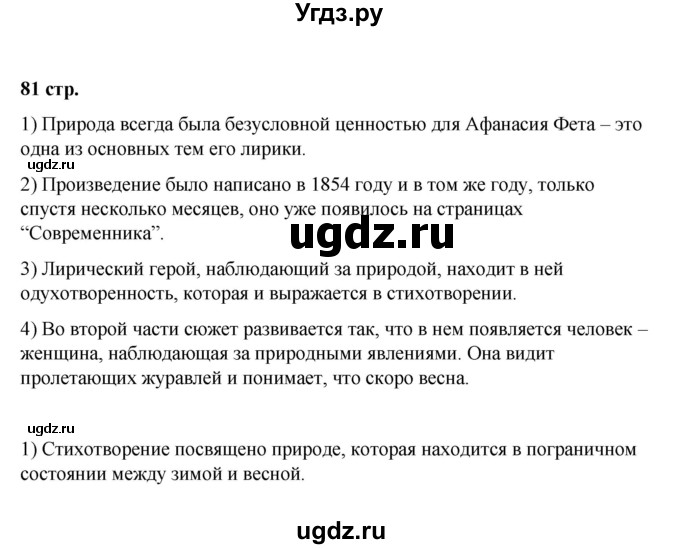 Угдз.ру

81 стр.

1) Природа всегда была безусловной ценностью для Афанасия Фета – это одна из основных тем его лирики.

ugdz.ru

2) Произведение было написано в 1854 году и в том же году, только спустя несколько месяцев, оно уже появилось на страницах “Современника”.

ugdz.ru

3) Лирический герой, наблюдающий за природой, находит в ней одухотворенность, которая и выражается в стихотворении.

4) Во второй части сюжет развивается так, что в нем появляется человек – женщина, наблюдающая за природными явлениями. Она видит пролетающих журавлей и понимает, что скоро весна.

ugdz.ru

1) Стихотворение посвящено природе, которая находится в пограничном состоянии между зимой и весной.

ugdz.ru